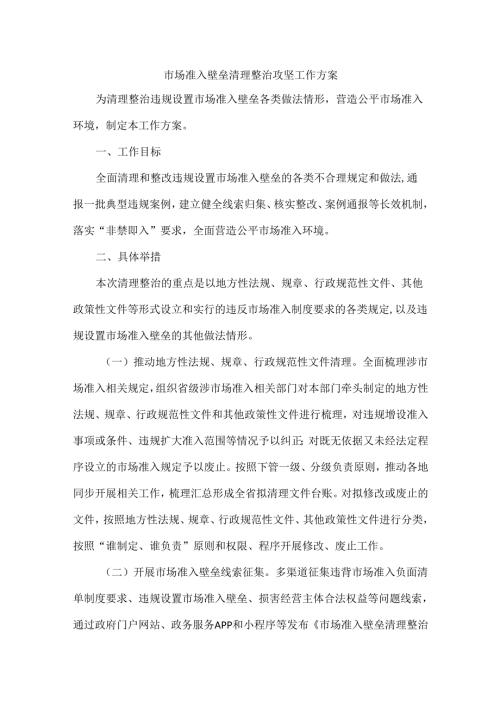 市场准入壁垒清理整治攻坚工作方案

为清理整治违规设置市场准入壁垒各类做法情形，营造公平市场准入环境，制定本工作方案。

一、工作目标

全面清理和整改违规设置市场准入壁垒的各类不合理规定和做法,通报一批典型违规案例，建立健全线索归集、核实整改、案例通报等长效机制，落实“非禁即入”要求，全面营造公平市场准入环境。

二、具体举措

本次清理整治的重点是以地方性法规、规章、行政规范性文件、其他政策性文件等形式设立和实行的违反市场准入制度要求的各类规定,以及违规设置市场准入壁垒的其他做法情形。

（一）推动地方性法规、规章、行政规范性文件清理。全面梳理涉市场准入相关规定，组织省级涉市场准入相关部门对本部门牵头制定的地方性法规、规章、行政规范性文件和其他政策性文件进行梳理，对违规增设准入事项或条件、违规扩大准入范围等情况予以纠正；对既无依据又未经法定程序设立的市场准入规定予以废止。按照下管一级、分级负责原则，推动各地同步开展相关工作，梳理汇总形成全省拟清理文件台账。对拟修改或废止的文件，按照地方性法规、规章、行政规范性文件、其他政策性文件进行分类，按照“谁制定、谁负责”原则和权限、程序开展修改、废止工作。

（二）开展市场准入壁垒线索征集。多渠道征集违背市场准入负面清单制度要求、违规设置市场准入壁垒、损害经营主体合法权益等问题线索，通过政府门户网站、政务服务APP和小程序等发布《市场准入壁垒清理整治